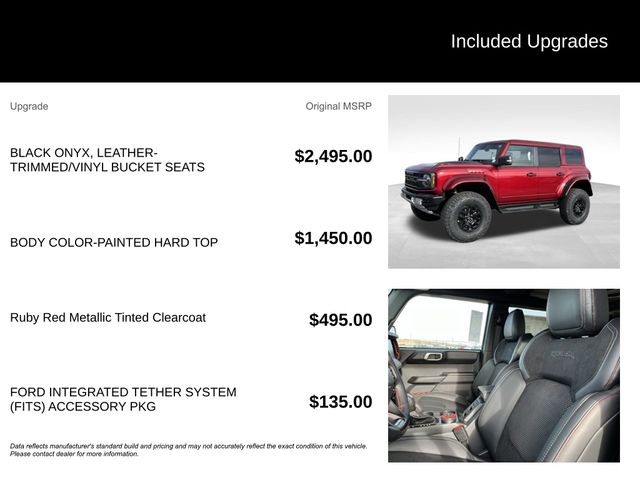 Included Upgrades

Upgrade

Original MSRP

BLACK ONYX, LEATHER-TRIMMED/VINYL BUCKET SEATS

$2,495.00

BODY COLOR-PAINTED HARD TOP

$1,450.00

Ruby Red Metallic Tinted Clearcoat

$495.00

FORD INTEGRATED TETHER SYSTEM (FITS) ACCESSORY PKG

$135.00

Data reflects manufacturer's standard build and pricing and may not accurately reflect the exact condition of this vehicle. Please contact dealer for more information.